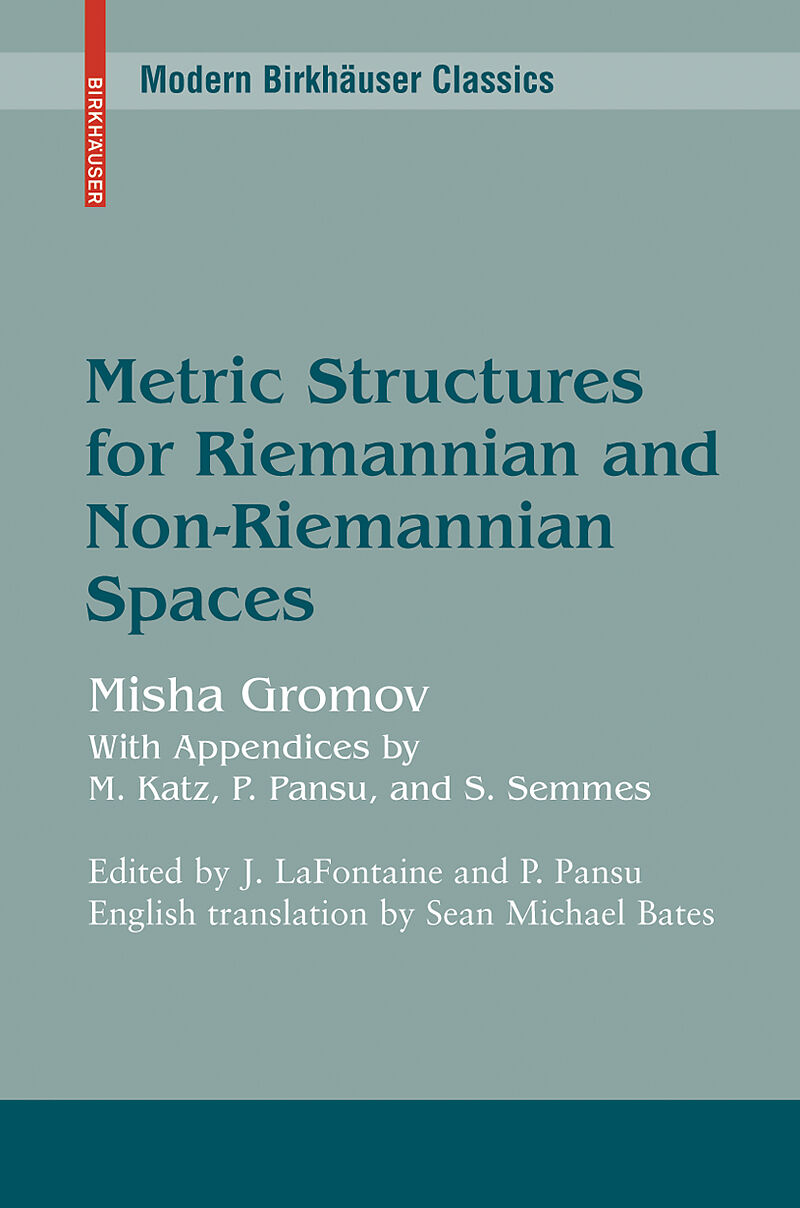 BIRKHÄUSER

Modern Birkhäuser Classics

Metric Structures for Riemannian and Non-Riemannian Spaces

Misha Gromov

With Appendices by M. Katz, P. Pansu, and S. Semmes

Edited by J. LaFontaine and P. Pansu
English translation by Sean Michael Bates